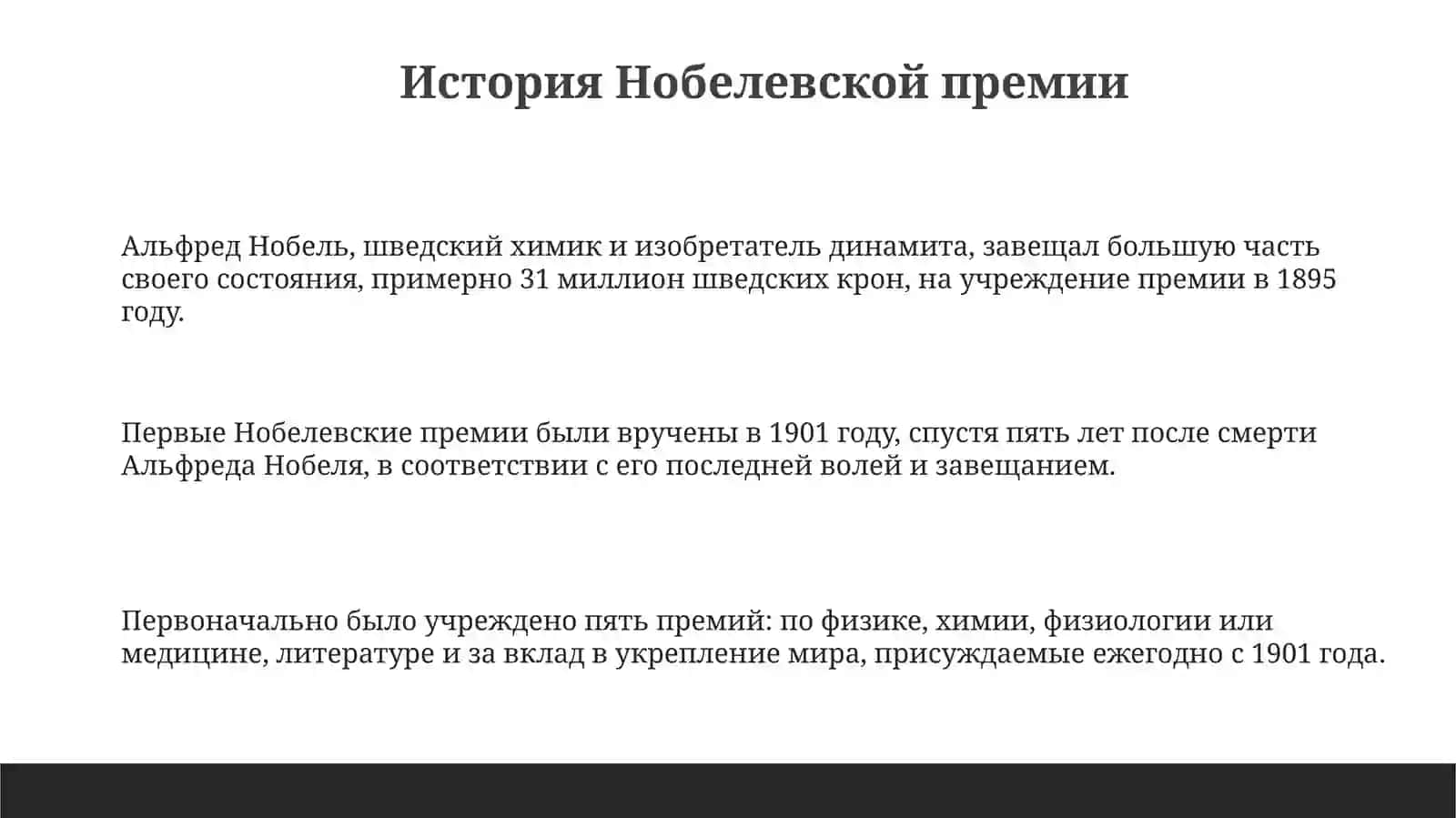 История Нобелевской премии

Альфред Нобель, шведский химик и изобретатель динамита, завещал большую часть своего состояния, примерно 31 миллион шведских крон, на учреждение премии в 1895 году.

Первые Нобелевские премии были вручены в 1901 году, спустя пять лет после смерти Альфреда Нобеля, в соответствии с его последней волей и завещанием.

Первоначально было учреждено пять премий: по физике, химии, физиологии или медицине, литературе и за вклад в укрепление мира, присуждаемые ежегодно с 1901 года.